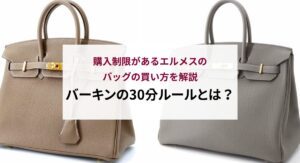 購入制限があるエルメスの
バッグの買い方を解説
バーキンの30分ルールとは？